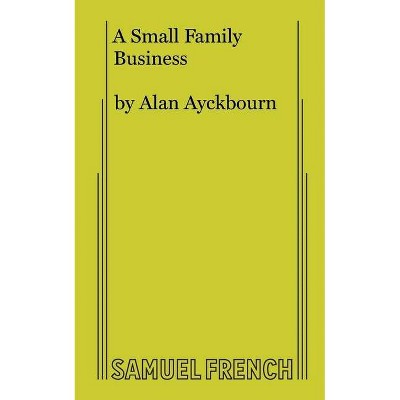 A Small Family Business

by Alan Ayckbourn

SAMUEL FRENCH